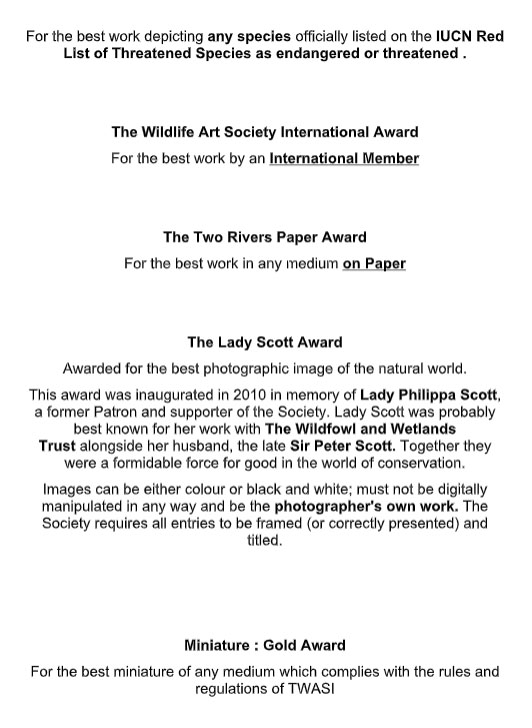 For the best work depicting any species officially listed on the IUCN Red List of Threatened Species as endangered or threatened .

The Wildlife Art Society International Award

For the best work by an International Member

The Two Rivers Paper Award

For the best work in any medium on Paper

The Lady Scott Award

Awarded for the best photographic image of the natural world.

This award was inaugurated in 2010 in memory of Lady Philippa Scott, a former Patron and supporter of the Society. Lady Scott was probably best known for her work with The Wildfowl and Wetlands Trust alongside her husband, the late Sir Peter Scott. Together they were a formidable force for good in the world of conservation.

Images can be either colour or black and white; must not be digitally manipulated in any way and be the photographer's own work. The Society requires all entries to be framed (or correctly presented) and titled.

Miniature : Gold Award

For the best miniature of any medium which complies with the rules and regulations of TWASI